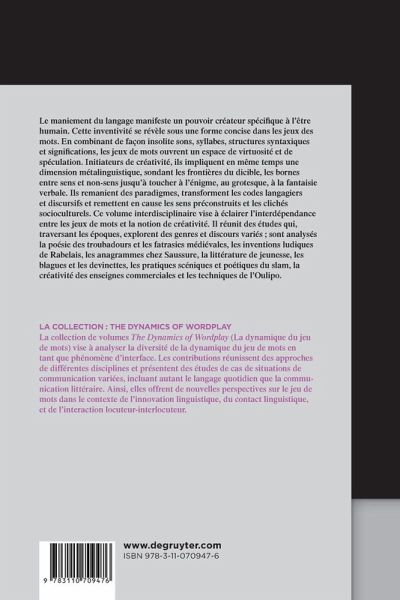 Le maniement du langage manifeste un pouvoir créateur spécifique à l'être humain. Cette inventivité se révèle sous une forme concise dans les jeux des mots. En combinant de façon insolite sons, syllabes, structures syntaxiques et significations, les jeux de mots ouvrent un espace de virtuosité et de spéculation. Initiateurs de créativité, ils impliquent en même temps une dimension métalinguistique, sondant les frontières du dicible, les bornes entre sens et non-sens jusqu'à toucher à l'énigme, au grotesque, à la fantaisie verbale. Ils remanient des paradigmes, transforment les codes langagiers et discursifs et remettent en cause les sens préconstruits et les clichés socioculturels. Ce volume interdisciplinaire vise à éclairer l'interdépendance entre les jeux de mots et la notion de créativité. Il réunit des études qui, traversant les époques, explorent des genres et discours variés ; sont analysés la poésie des troubadours et les fatrasies médiévales, les inventions ludiques de Rabelais, les anagrammes chez Saussure, la littérature de jeunesse, les blagues et les devinettes, les pratiques scéniques et poétiques du slam, la créativité des enseignes commerciales et les techniques de l'Oulipo.

LA COLLECTION : THE DYNAMICS OF WORDPLAY
La collection de volumes The Dynamics of Wordplay (La dynamique du jeu de mots) vise à analyser la diversité de la dynamique du jeu de mots en tant que phénomène d'interface. Les contributions réunissent des approches de différentes disciplines et présentent des études de cas de situations de communication variées, incluant autant le langage quotidien que la communication littéraire. Ainsi, elles offrent de nouvelles perspectives sur le jeu de mots dans le contexte de l'innovation linguistique, du contact linguistique, et de l'interaction locuteur-interlocuteur.

www.degruyter.com
ISBN 978-3-11-070947-6

9 783110 709476